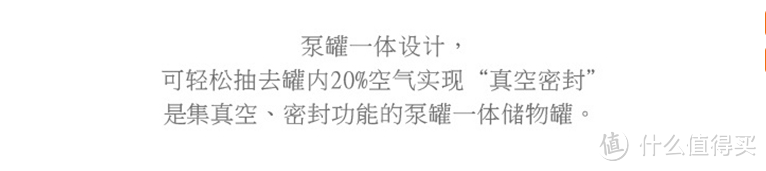 泵罐一体设计，
可轻松抽去罐内20%空气实现“真空密封”
是集真空、密封功能的泵罐一体储物罐。

值 什么值得买